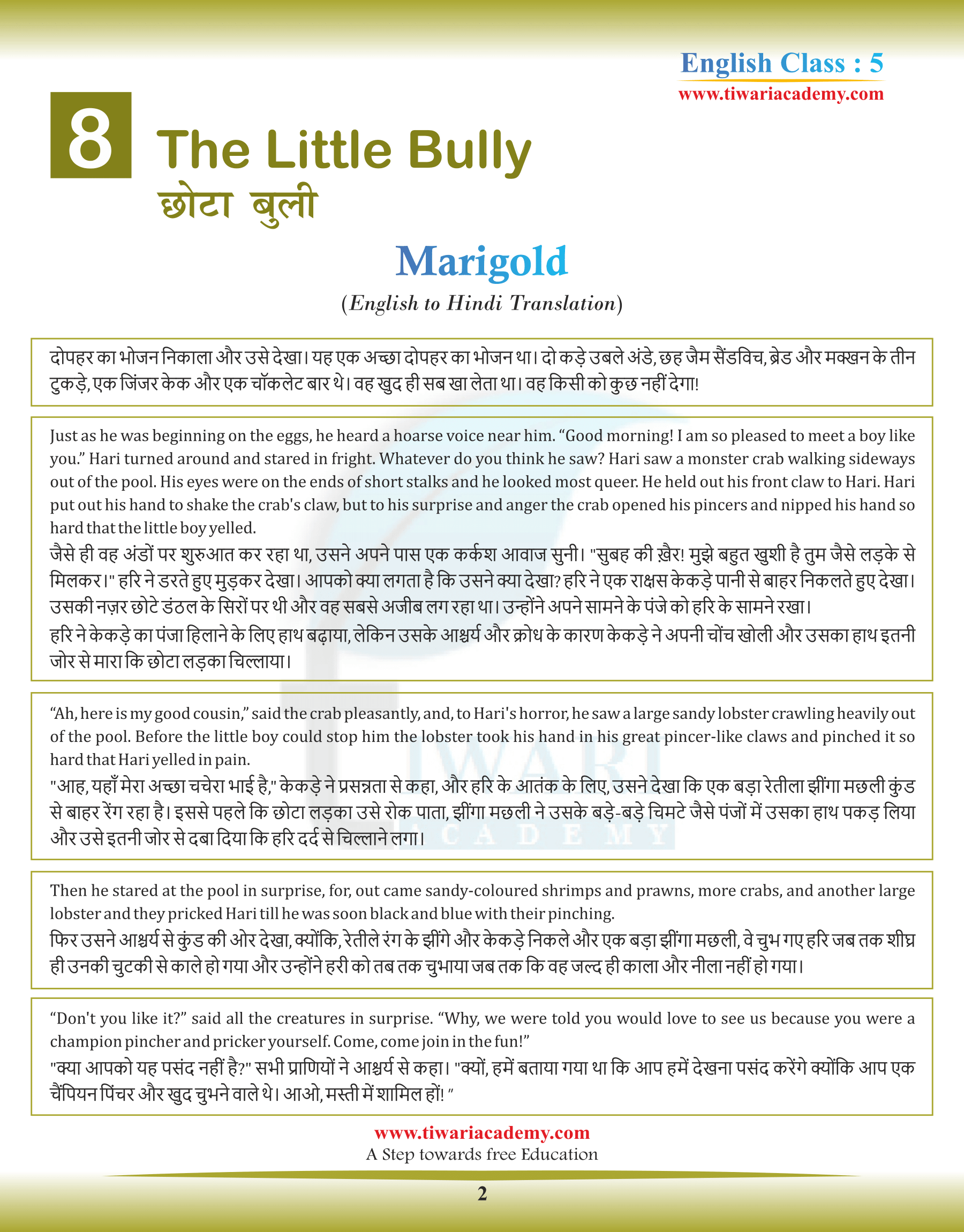 English Class : 5
www.tiwariacademy.com

8 The Little Bully
छोटा बुली

Marigold
(English to Hindi Translation)

दोपहर का भोजन निकाला और उसे देखा। यह एक अच्छा दोपहर का भोजन था। दो कड़े उबले अंडे, छह जैम सैंडविच, ब्रेड और मक्खन के तीन टुकड़े, एक जिंजर केक और एक चॉकलेट बार थे। वह खुद ही सब खा लेता था। वह किसी को कुछ नहीं देगा!

Just as he was beginning on the eggs, he heard a hoarse voice near him. “Good morning! I am so pleased to meet a boy like you.” Hari turned around and stared in fright. Whatever do you think he saw? Hari saw a monster crab walking sideways out of the pool. His eyes were on the ends of short stalks and he looked most queer. He held out his front claw to Hari. Hari put out his hand to shake the crab's claw, but to his surprise and anger the crab opened his pincers and nipped his hand so hard that the little boy yelled.
जैसे ही वह अंडों पर शुरुआत कर रहा था, उसने अपने पास एक कर्कश आवाज सुनी। "सुबह की ख़ैर! मुझे बहुत खुशी है तुम जैसे लड़के से मिलकर।" हरि ने डरते हुए मुड़कर देखा। आपको क्या लगता है कि उसने क्या देखा? हरि ने एक राक्षस केकड़े पानी से बाहर निकलते हुए देखा। उसकी नज़र छोटे डंठल के सिरों पर थी और वह सबसे अजीब लग रहा था। उन्होंने अपने सामने के पंजे को हरि के सामने रखा।
हरि ने केकड़े का पंजा हिलाने के लिए हाथ बढ़ाया, लेकिन उसके आश्चर्य और क्रोध के कारण केकड़े ने अपनी चोंच खोली और उसका हाथ इतनी जोर से मारा कि छोटा लड़का चिल्लाया।

“Ah, here is my good cousin,” said the crab pleasantly, and, to Hari's horror, he saw a large sandy lobster crawling heavily out of the pool. Before the little boy could stop him the lobster took his hand in his great pincer-like claws and pinched it so hard that Hari yelled in pain.
"आह, यहाँ मेरा अच्छा चचेरा भाई है," केकड़े ने प्रसन्नता से कहा, और हरि के आतंक के लिए, उसने देखा कि एक बड़ा रेतीला झींगा मछली कुंड से बाहर रेंग रहा है। इससे पहले कि छोटा लड़का उसे रोक पाता, झींगा मछली ने उसके बड़े-बड़े चिमटे जैसे पंजों में उसका हाथ पकड़ लिया और उसे इतनी जोर से दबा दिया कि हरि दर्द से चिल्लाने लगा।

Then he stared at the pool in surprise, for, out came sandy-coloured shrimps and prawns, more crabs, and another large lobster and they pricked Hari till he was soon black and blue with their pinching.
फिर उसने आश्चर्य से कुंड की ओर देखा, क्योंकि, रेतीले रंग के झींगे और केकड़े निकले और एक बड़ा झींगा मछली, वे चुभ गए हरि जब तक शीघ्र ही उनकी चुटकी से काले हो गया और उन्होंने हरी को तब तक चुभाया जब तक कि वह जल्द ही काला और नीला नहीं हो गया।

“Don't you like it?” said all the creatures in surprise. “Why, we were told you would love to see us because you were a champion pincher and pricker yourself. Come, come join in the fun!”
"क्या आपको यह पसंद नहीं है?" सभी प्राणियों ने आश्चर्य से कहा। "क्यों, हमें बताया गया था कि आप हमें देखना पसंद करेंगे क्योंकि आप एक चैंपियन पिंचर और खुद चुभने वाले थे। आओ, मस्ती में शामिल हों! "

www.tiwariacademy.com
A Step towards free Education
2